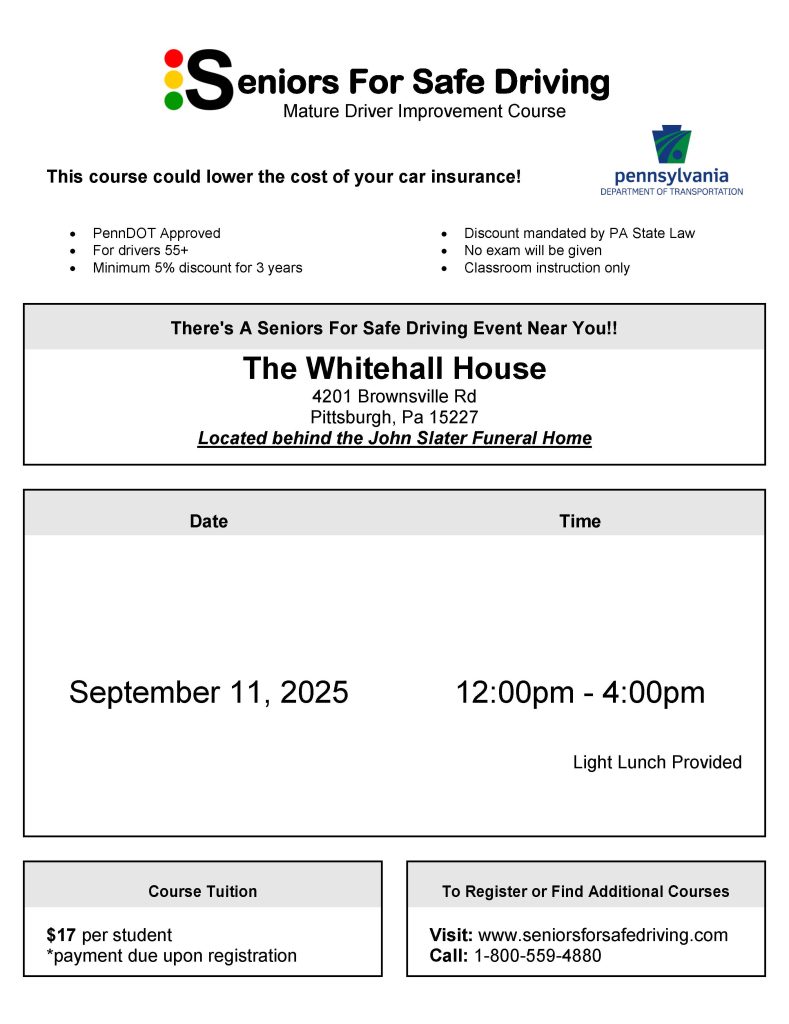 Seniors For Safe Driving
Mature Driver Improvement Course

This course could lower the cost of your car insurance!

pennsylvania
DEPARTMENT OF TRANSPORTATION

- PennDOT Approved
- For drivers 55+
- Minimum 5% discount for 3 years

- Discount mandated by PA State Law
- No exam will be given
- Classroom instruction only

There's A Seniors For Safe Driving Event Near You!!

The Whitehall House
4201 Brownsville Rd
Pittsburgh, Pa 15227
Located behind the John Slater Funeral Home

| Date | Time |
|---|---|
| September 11, 2025 | 12:00pm - 4:00pm |

Light Lunch Provided

Course Tuition

$17 per student
*payment due upon registration

To Register or Find Additional Courses

Visit: www.seniorsforsafedriving.com
Call: 1-800-559-4880